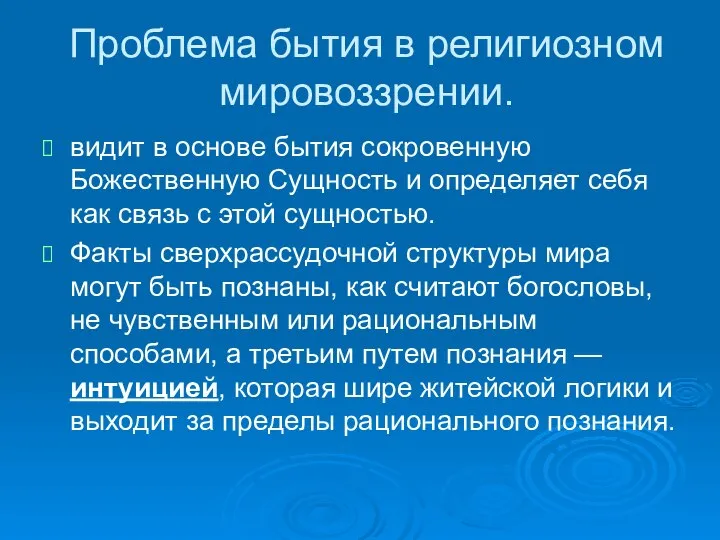 Проблема бытия в религиозном мировоззрении.

видит в основе бытия сокровенную Божественную Сущность и определяет себя как связь с этой сущностью.

Факты сверхрассудочной структуры мира могут быть познаны, как считают богословы, не чувственным или рациональным способами, а третьим путем познания — интуицией, которая шире житейской логики и выходит за пределы рационального познания.